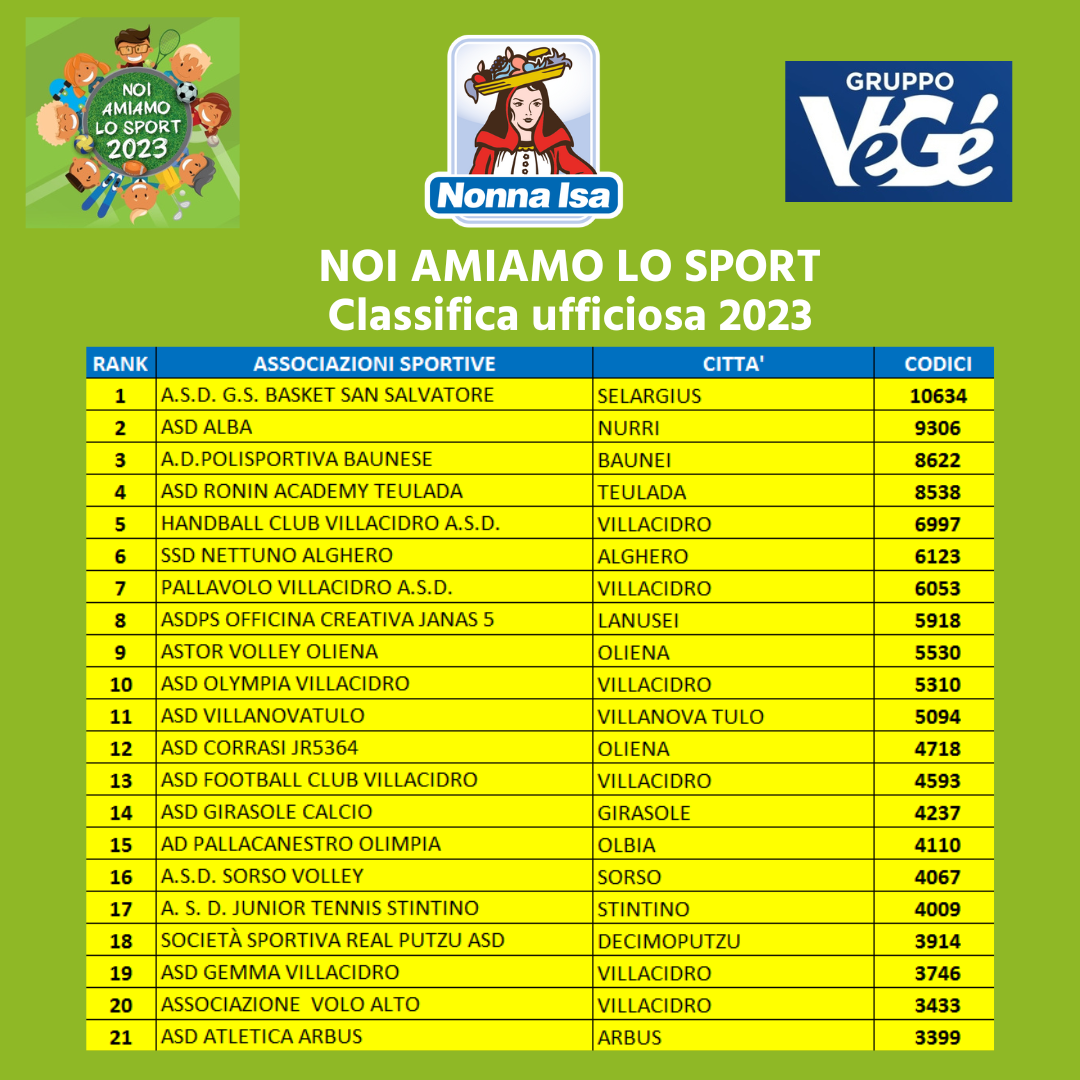 NOI AMIAMO LO SPORT 2023

Nonna Isa

GRUPPO VéGé

NOI AMIAMO LO SPORT
Classifica ufficiosa 2023

| RANK | ASSOCIAZIONI SPORTIVE | CITTA' | CODICI |
|---|---|---|---|
| 1 | A.S.D. G.S. BASKET SAN SALVATORE | SELARGIUS | 10634 |
| 2 | ASD ALBA | NURRI | 9306 |
| 3 | A.D.POLISPORTIVA BAUNESE | BAUNEI | 8622 |
| 4 | ASD RONIN ACADEMY TEULADA | TEULADA | 8538 |
| 5 | HANDBALL CLUB VILLACIDRO A.S.D. | VILLACIDRO | 6997 |
| 6 | SSD NETTUNO ALGHERO | ALGHERO | 6123 |
| 7 | PALLAVOLO VILLACIDRO A.S.D. | VILLACIDRO | 6053 |
| 8 | ASDPS OFFICINA CREATIVA JANAS 5 | LANUSEI | 5918 |
| 9 | ASTOR VOLLEY OLIENA | OLIENA | 5530 |
| 10 | ASD OLYMPIA VILLACIDRO | VILLACIDRO | 5310 |
| 11 | ASD VILLANOVATULO | VILLANOVA TULO | 5094 |
| 12 | ASD CORRASI JR5364 | OLIENA | 4718 |
| 13 | ASD FOOTBALL CLUB VILLACIDRO | VILLACIDRO | 4593 |
| 14 | ASD GIRASOLE CALCIO | GIRASOLE | 4237 |
| 15 | AD PALLACANESTRO OLIMPIA | OLBIA | 4110 |
| 16 | A.S.D. SORSO VOLLEY | SORSO | 4067 |
| 17 | A. S. D. JUNIOR TENNIS STINTINO | STINTINO | 4009 |
| 18 | SOCIETÀ SPORTIVA REAL PUTZU ASD | DECIMOPUTZU | 3914 |
| 19 | ASD GEMMA VILLACIDRO | VILLACIDRO | 3746 |
| 20 | ASSOCIAZIONE VOLO ALTO | VILLACIDRO | 3433 |
| 21 | ASD ATLETICA ARBUS | ARBUS | 3399 |